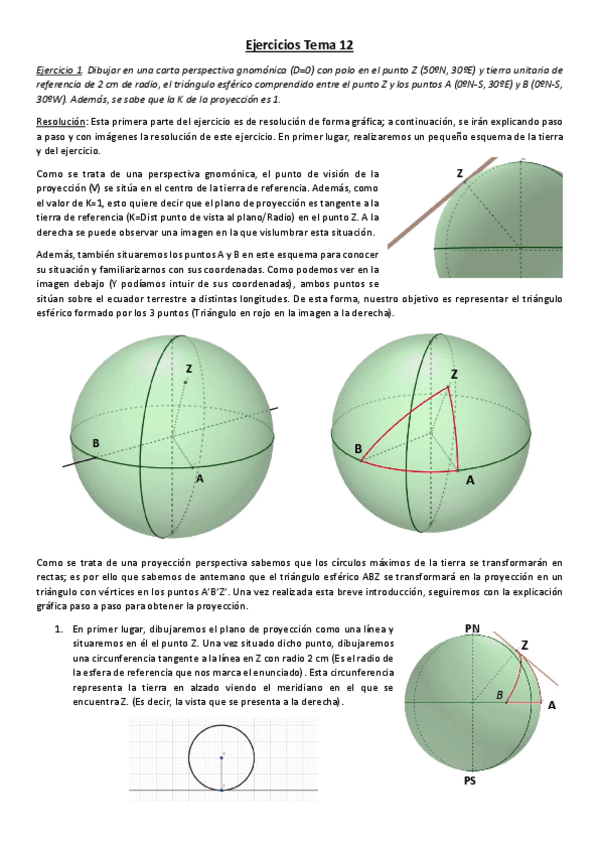 Ejercicios Tema 12

Ejercicio 1. Dibujar en una carta perspectiva gnomónica (D=0) con polo en el punto Z (50ºN, 30ºE) y tierra unitaria de referencia de 2 cm de radio, el triángulo esférico comprendido entre el punto Z y los puntos A (0ºN-S, 30ºE) y B (0ºN-S, 30ºW). Además, se sabe que la K de la proyección es 1.

Resolución: Esta primera parte del ejercicio es de resolución de forma gráfica; a continuación, se irán explicando paso a paso y con imágenes la resolución de este ejercicio. En primer lugar, realizaremos un pequeño esquema de la tierra y del ejercicio.

Como se trata de una perspectiva gnomónica, el punto de visión de la proyección (V) se sitúa en el centro de la tierra de referencia. Además, como el valor de K=1, esto quiere decir que el plano de proyección es tangente a la tierra de referencia (K=Dist punto de vista al plano/Radio) en el punto Z. A la derecha se puede observar una imagen en la que vislumbrar esta situación.

Z

Además, también situaremos los puntos A y B en este esquema para conocer su situación y familiarizarnos con sus coordenadas. Como podemos ver en la imagen debajo (Y podíamos intuir de sus coordenadas), ambos puntos se sitúan sobre el ecuador terrestre a distintas longitudes. De esta forma, nuestro objetivo es representar el triángulo esférico formado por los 3 puntos (Triángulo en rojo en la imagen a la derecha).

Z
B
A

Z
B
A

Como se trata de una proyección perspectiva sabemos que los círculos máximos de la tierra se transformarán en rectas; es por ello que sabemos de antemano que el triángulo esférico ABZ se transformará en la proyección en un triángulo con vértices en los puntos A'B'Z'. Una vez realizada esta breve introducción, seguiremos con la explicación gráfica paso a paso para obtener la proyección.

1. En primer lugar, dibujaremos el plano de proyección como una línea y situaremos en él el punto Z. Una vez situado dicho punto, dibujaremos una circunferencia tangente a la línea en Z con radio 2 cm (Es el radio de la esfera de referencia que nos marca el enunciado). Esta circunferencia representa la tierra en alzado viendo el meridiano en el que se encuentra Z. (Es decir, la vista que se presenta a la derecha).

PN
Z
B
A
PS